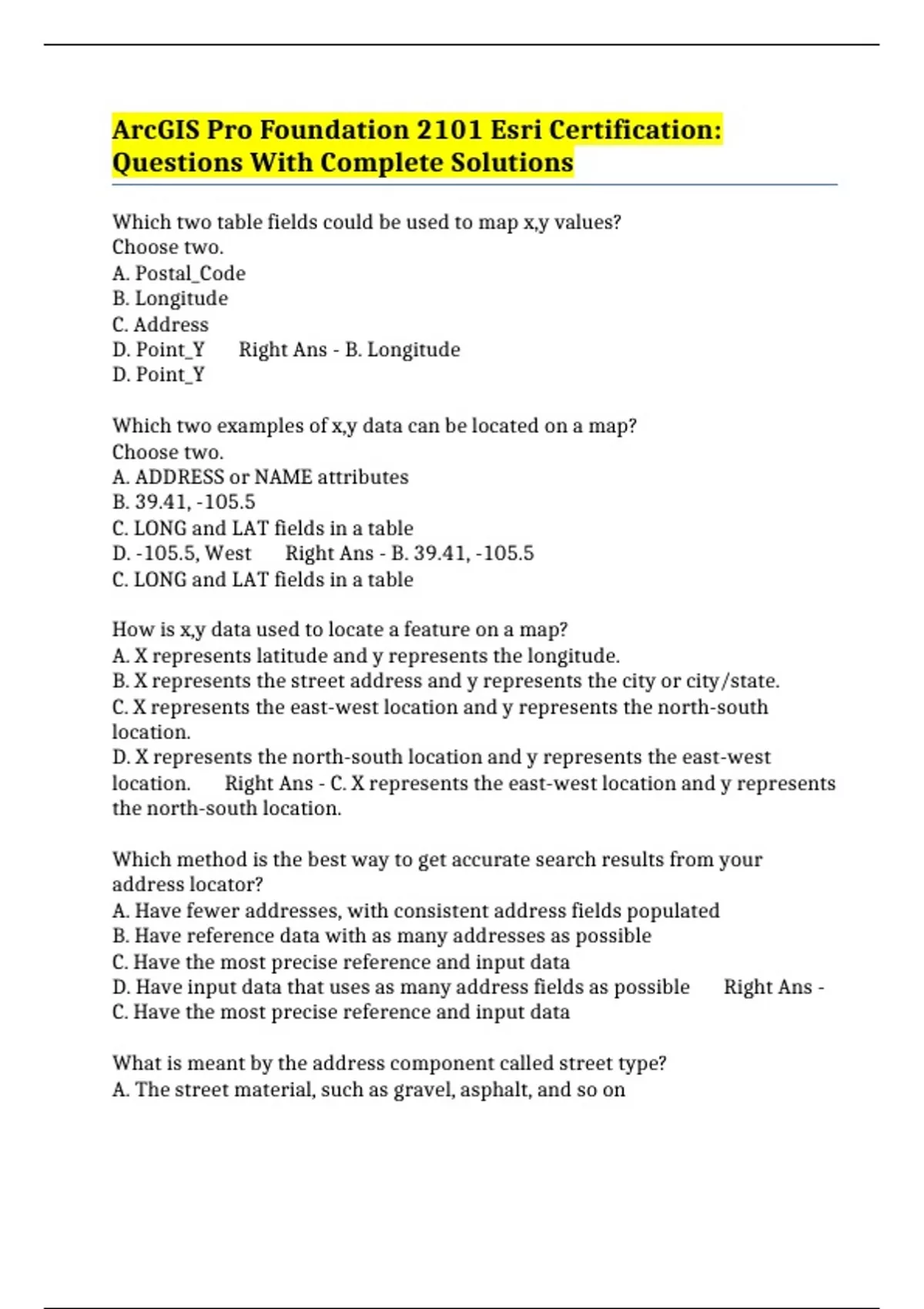 ArcGIS Pro Foundation 2101 Esri Certification: Questions With Complete Solutions

Which two table fields could be used to map x,y values?
Choose two.
A. Postal_Code
B. Longitude
C. Address
D. Point_Y    Right Ans - B. Longitude
D. Point_Y

Which two examples of x,y data can be located on a map?
Choose two.
A. ADDRESS or NAME attributes
B. 39.41, -105.5
C. LONG and LAT fields in a table
D. -105.5, West    Right Ans - B. 39.41, -105.5
C. LONG and LAT fields in a table

How is x,y data used to locate a feature on a map?
A. X represents latitude and y represents the longitude.
B. X represents the street address and y represents the city or city/state.
C. X represents the east-west location and y represents the north-south location.
D. X represents the north-south location and y represents the east-west location.    Right Ans - C. X represents the east-west location and y represents the north-south location.

Which method is the best way to get accurate search results from your address locator?
A. Have fewer addresses, with consistent address fields populated
B. Have reference data with as many addresses as possible
C. Have the most precise reference and input data
D. Have input data that uses as many address fields as possible    Right Ans - C. Have the most precise reference and input data

What is meant by the address component called street type?
A. The street material, such as gravel, asphalt, and so on